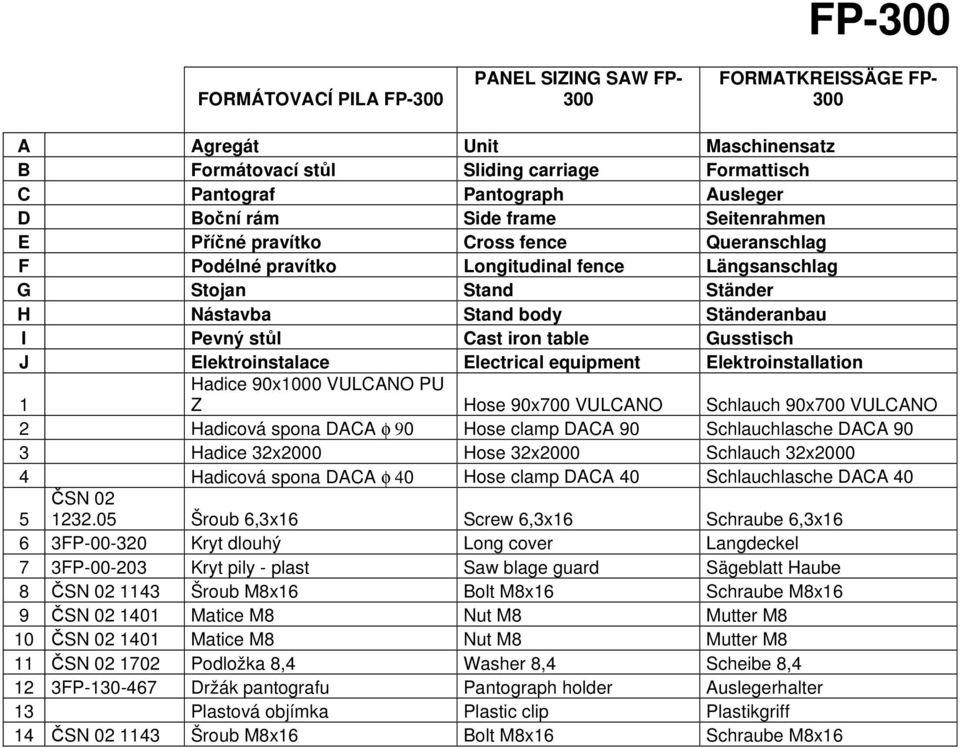 FP-300

| | | FORMÁTOVACÍ PILA FP-300 | PANEL SIZING SAW FP-300 | FORMATKREISSÄGE FP-300 |
|---|---|---|---|---|
| A | | Agregát | Unit | Maschinensatz |
| B | | Formátovací stůl | Sliding carriage | Formattisch |
| C | | Pantograf | Pantograph | Ausleger |
| D | | Boční rám | Side frame | Seitenrahmen |
| E | | Příčné pravítko | Cross fence | Queranschlag |
| F | | Podélné pravítko | Longitudinal fence | Längsanschlag |
| G | | Stojan | Stand | Ständer |
| H | | Nástavba | Stand body | Ständeranbau |
| I | | Pevný stůl | Cast iron table | Gusstisch |
| J | | Elektroinstalace | Electrical equipment | Elektroinstallation |
| 1 | | Hadice 90x1000 VULCANO PU Z | Hose 90x700 VULCANO | Schlauch 90x700 VULCANO |
| 2 | | Hadicová spona DACA $\phi$ 90 | Hose clamp DACA 90 | Schlauchlasche DACA 90 |
| 3 | | Hadice 32x2000 | Hose 32x2000 | Schlauch 32x2000 |
| 4 | | Hadicová spona DACA $\phi$ 40 | Hose clamp DACA 40 | Schlauchlasche DACA 40 |
| 5 | ČSN 02 1232.05 | Šroub 6,3x16 | Screw 6,3x16 | Schraube 6,3x16 |
| 6 | 3FP-00-320 | Kryt dlouhý | Long cover | Langdeckel |
| 7 | 3FP-00-203 | Kryt pily - plast | Saw blage guard | Sägeblatt Haube |
| 8 | ČSN 02 1143 | Šroub M8x16 | Bolt M8x16 | Schraube M8x16 |
| 9 | ČSN 02 1401 | Matice M8 | Nut M8 | Mutter M8 |
| 10 | ČSN 02 1401 | Matice M8 | Nut M8 | Mutter M8 |
| 11 | ČSN 02 1702 | Podložka 8,4 | Washer 8,4 | Scheibe 8,4 |
| 12 | 3FP-130-467 | Držák pantografu | Pantograph holder | Auslegerhalter |
| 13 | | Plastová objímka | Plastic clip | Plastikgriff |
| 14 | ČSN 02 1143 | Šroub M8x16 | Bolt M8x16 | Schraube M8x16 |